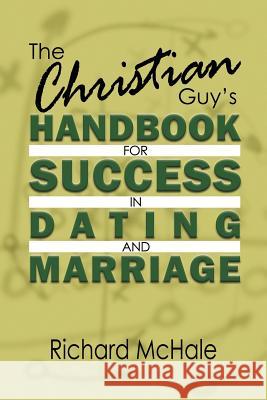 The Christian Guy's HANDBOOK FOR SUCCESS IN DATING AND MARRIAGE

Richard McHale

Kraina Książek